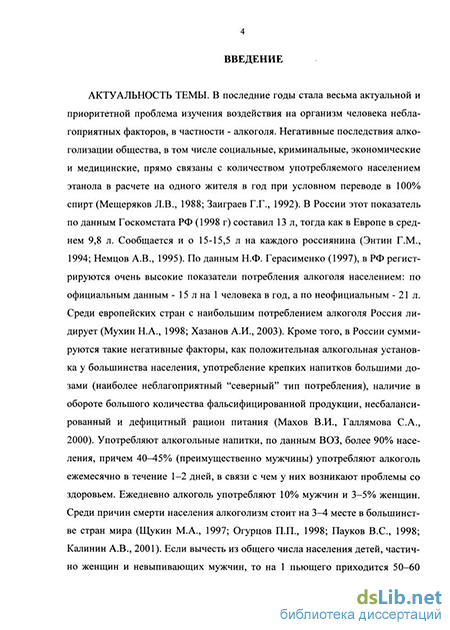 4

ВВЕДЕНИЕ

АКТУАЛЬНОСТЬ ТЕМЫ. В последние годы стала весьма актуальной и приоритетной проблема изучения воздействия на организм человека неблагоприятных факторов, в частности - алкоголя. Негативные последствия алкоголизации общества, в том числе социальные, криминальные, экономические и медицинские, прямо связаны с количеством употребляемого населением этанола в расчете на одного жителя в год при условном переводе в 100% спирт (Мещеряков Л.В., 1988; Заиграев Г.Г., 1992). В России этот показатель по данным Госкомстата РФ (1998 г) составил 13 л, тогда как в Европе в среднем 9,8 л. Сообщается и о 15-15,5 л на каждого россиянина (Энтин Г.М., 1994; Немцов А.В., 1995). По данным Н.Ф. Герасименко (1997), в РФ регистрируются очень высокие показатели потребления алкоголя населением: по официальным данным - 15 л на 1 человека в год, а по неофициальным - 21 л. Среди европейских стран с наибольшим потреблением алкоголя Россия лидирует (Мухин Н.А., 1998; Хазанов А.И., 2003). Кроме того, в России суммируются такие негативные факторы, как положительная алкогольная установка у большинства населения, употребление крепких напитков большими дозами (наиболее неблагоприятный "северный" тип потребления), наличие в обороте большого количества фальсифицированной продукции, несбалансированный и дефицитный рацион питания (Махов В.И., Галлямова С.А., 2000). Употребляют алкогольные напитки, по данным ВОЗ, более 90% населения, причем 40–45% (преимущественно мужчины) употребляют алкоголь ежемесячно в течение 1–2 дней, в связи с чем у них возникают проблемы со здоровьем. Ежедневно алкоголь употребляют 10% мужчин и 3–5% женщин. Среди причин смерти населения алкоголизм стоит на 3–4 месте в большинстве стран мира (Щукин М.А., 1997; Огурцов П.П., 1998; Пауков В.С., 1998; Калинин А.В., 2001). Если вычесть из общего числа населения детей, частично женщин и невыпивающих мужчин, то на 1 пьющего приходится 50–60

dsLib.net
библиотека диссертаций